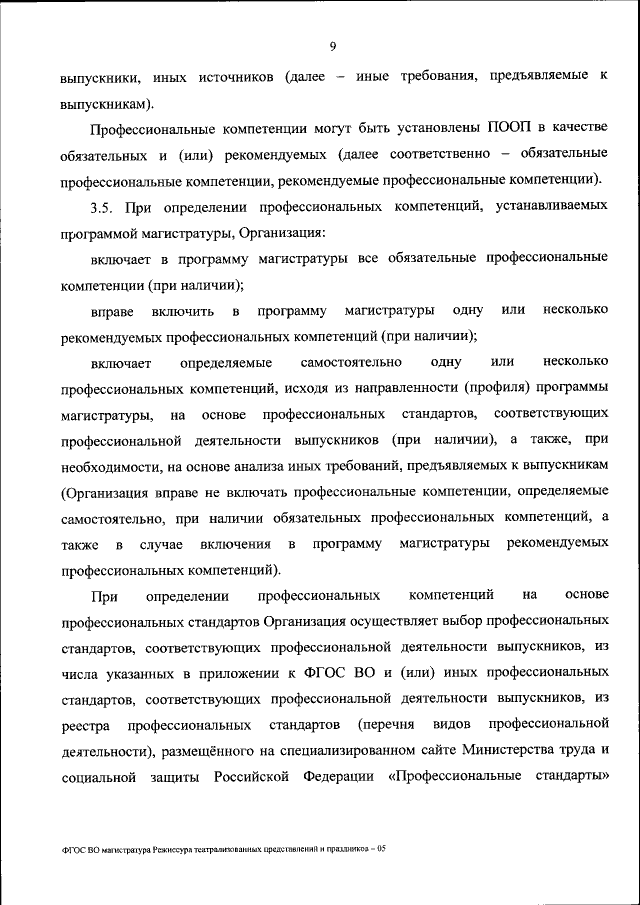 9

выпускники, иных источников (далее – иные требования, предъявляемые к выпускникам).

Профессиональные компетенции могут быть установлены ПООП в качестве обязательных и (или) рекомендуемых (далее соответственно – обязательные профессиональные компетенции, рекомендуемые профессиональные компетенции).

3.5. При определении профессиональных компетенций, устанавливаемых программой магистратуры, Организация:

включает в программу магистратуры все обязательные профессиональные компетенции (при наличии);

вправе включить в программу магистратуры одну или несколько рекомендуемых профессиональных компетенций (при наличии);

включает определяемые самостоятельно одну или несколько профессиональных компетенций, исходя из направленности (профиля) программы магистратуры, на основе профессиональных стандартов, соответствующих профессиональной деятельности выпускников (при наличии), а также, при необходимости, на основе анализа иных требований, предъявляемых к выпускникам (Организация вправе не включать профессиональные компетенции, определяемые самостоятельно, при наличии обязательных профессиональных компетенций, а также в случае включения в программу магистратуры рекомендуемых профессиональных компетенций).

При определении профессиональных компетенций на основе профессиональных стандартов Организация осуществляет выбор профессиональных стандартов, соответствующих профессиональной деятельности выпускников, из числа указанных в приложении к ФГОС ВО и (или) иных профессиональных стандартов, соответствующих профессиональной деятельности выпускников, из реестра профессиональных стандартов (перечня видов профессиональной деятельности), размещённого на специализированном сайте Министерства труда и социальной защиты Российской Федерации «Профессиональные стандарты»

ФГОС ВО магистратура Режиссура театрализованных представлений и праздников – 05